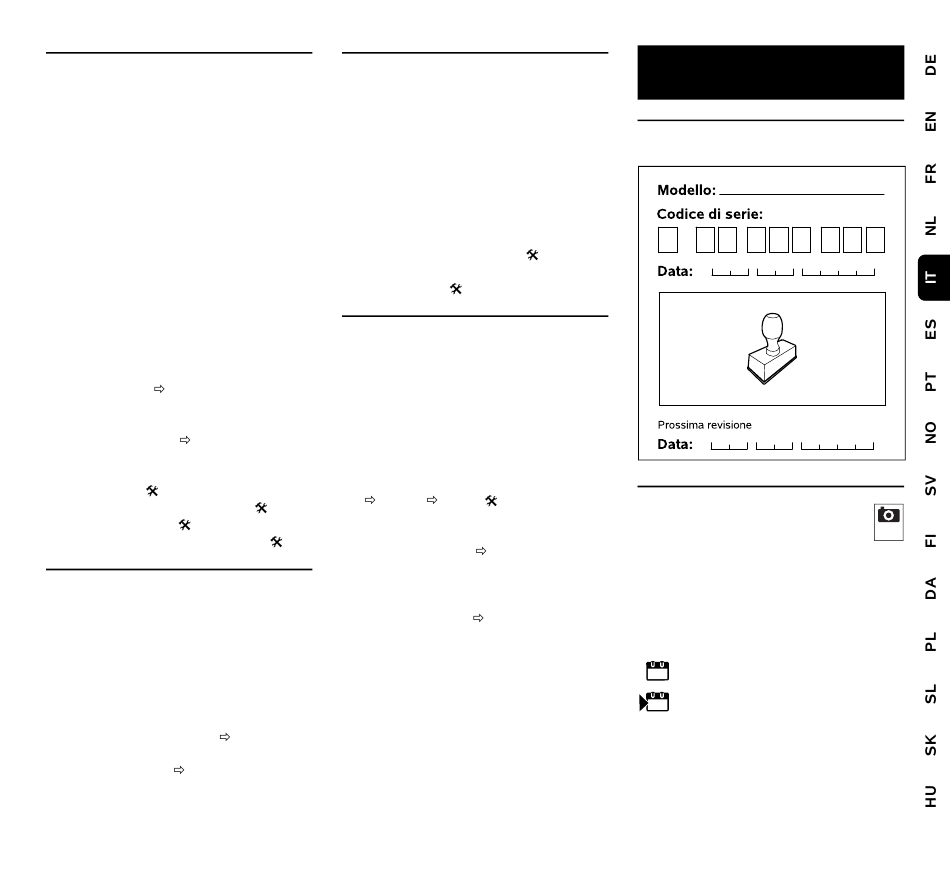 Modello: ____

Codice di serie:

Data:

Prossima revisione

Data:

DE

EN

FR

NL

IT

ES

PT

NO

SV

FI

DA

PL

SL

SK

HU